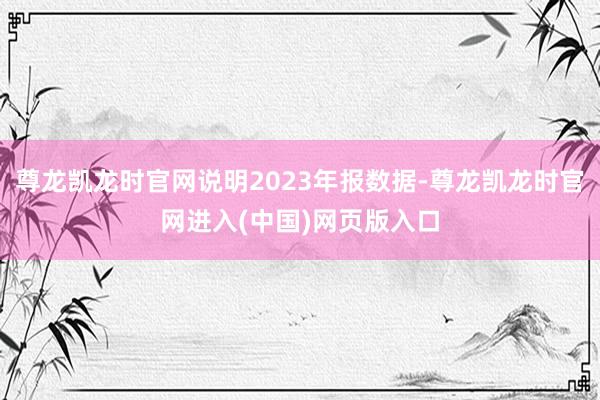 尊龙凯龙时官网说明2023年报数据-尊龙凯龙时官网进入(中国)网页版入口